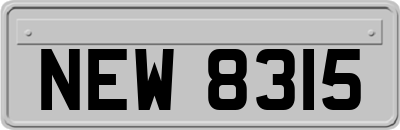 NEW 8315